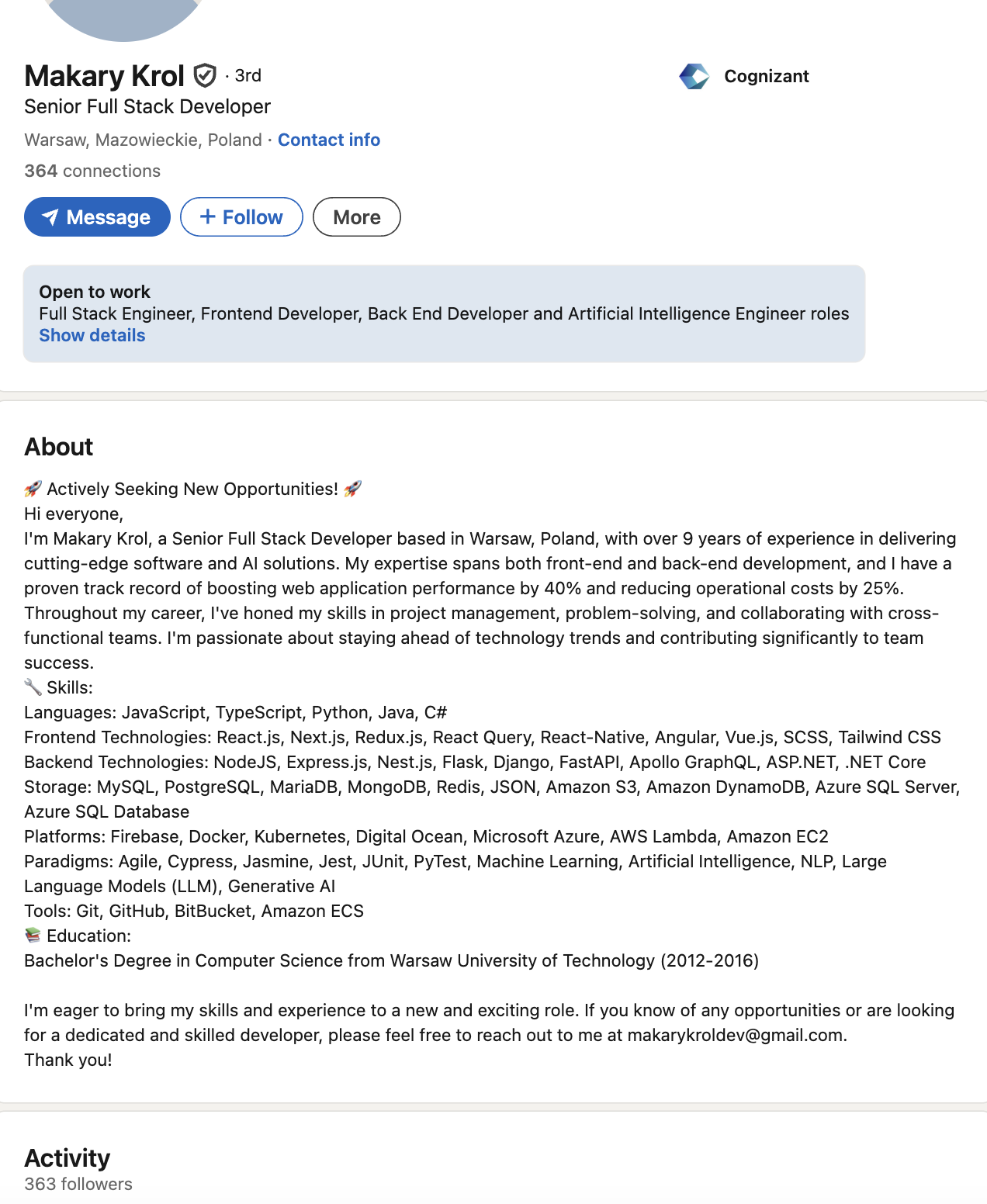 Makary Krol · 3rd
Senior Full Stack Developer
Warsaw, Mazowieckie, Poland · Contact info
364 connections

Cognizant

Message
+ Follow
More

Open to work
Full Stack Engineer, Frontend Developer, Back End Developer and Artificial Intelligence Engineer roles
Show details

About

🚀 Actively Seeking New Opportunities! 🚀
Hi everyone,
I'm Makary Krol, a Senior Full Stack Developer based in Warsaw, Poland, with over 9 years of experience in delivering cutting-edge software and AI solutions. My expertise spans both front-end and back-end development, and I have a proven track record of boosting web application performance by 40% and reducing operational costs by 25%. Throughout my career, I've honed my skills in project management, problem-solving, and collaborating with cross-functional teams. I'm passionate about staying ahead of technology trends and contributing significantly to team success.
🔧 Skills:
Languages: JavaScript, TypeScript, Python, Java, C#
Frontend Technologies: React.js, Next.js, Redux.js, React Query, React-Native, Angular, Vue.js, SCSS, Tailwind CSS
Backend Technologies: NodeJS, Express.js, Nest.js, Flask, Django, FastAPI, Apollo GraphQL, ASP.NET, .NET Core
Storage: MySQL, PostgreSQL, MariaDB, MongoDB, Redis, JSON, Amazon S3, Amazon DynamoDB, Azure SQL Server, Azure SQL Database
Platforms: Firebase, Docker, Kubernetes, Digital Ocean, Microsoft Azure, AWS Lambda, Amazon EC2
Paradigms: Agile, Cypress, Jasmine, Jest, JUnit, PyTest, Machine Learning, Artificial Intelligence, NLP, Large Language Models (LLM), Generative AI
Tools: Git, GitHub, BitBucket, Amazon ECS
📚 Education:
Bachelor's Degree in Computer Science from Warsaw University of Technology (2012-2016)

I'm eager to bring my skills and experience to a new and exciting role. If you know of any opportunities or are looking for a dedicated and skilled developer, please feel free to reach out to me at makarykroldev@gmail.com.
Thank you!

Activity
363 followers